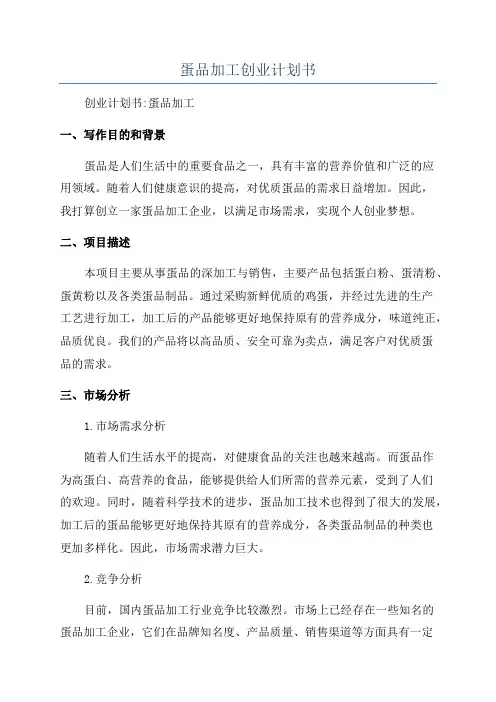 蛋品加工创业计划书

创业计划书:蛋品加工

一、写作目的和背景

蛋品是人们生活中的重要食品之一，具有丰富的营养价值和广泛的应用领域。随着人们健康意识的提高，对优质蛋品的需求日益增加。因此，我打算创立一家蛋品加工企业，以满足市场需求，实现个人创业梦想。

二、项目描述

本项目主要从事蛋品的深加工与销售，主要产品包括蛋白粉、蛋清粉、蛋黄粉以及各类蛋品制品。通过采购新鲜优质的鸡蛋，并经过先进的生产工艺进行加工，加工后的产品能够更好地保持原有的营养成分，味道纯正，品质优良。我们的产品将以高品质、安全可靠为卖点，满足客户对优质蛋品的需求。

三、市场分析

1.市场需求分析

随着人们生活水平的提高，对健康食品的关注也越来越高。而蛋品作为高蛋白、高营养的食品，能够提供给人们所需的营养元素，受到了人们的欢迎。同时，随着科学技术的进步，蛋品加工技术也得到了很大的发展，加工后的蛋品能够更好地保持其原有的营养成分，各类蛋品制品的种类也更加多样化。因此，市场需求潜力巨大。

2.竞争分析

目前，国内蛋品加工行业竞争比较激烈。市场上已经存在一些知名的蛋品加工企业，它们在品牌知名度、产品质量、销售渠道等方面具有一定